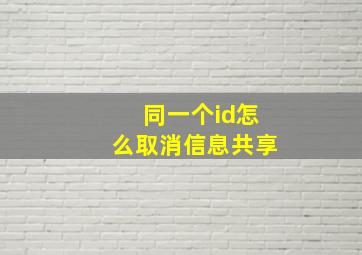 同一个id怎么取消信息共享